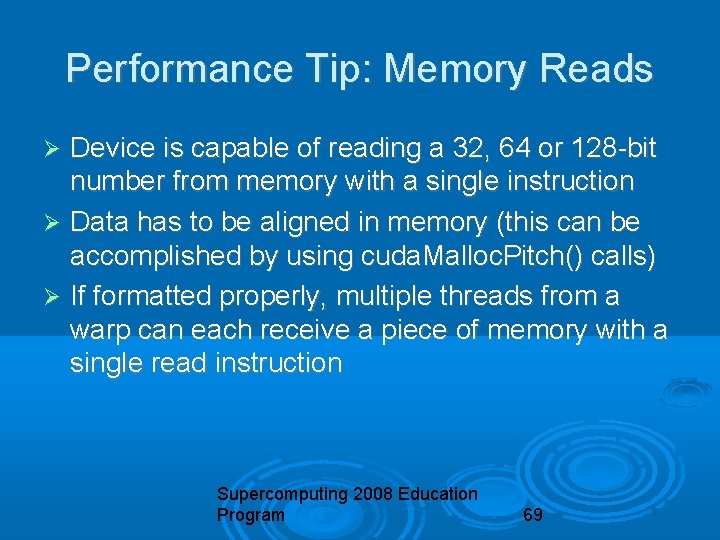 Performance Tip: Memory Reads

➢ Device is capable of reading a 32, 64 or 128-bit number from memory with a single instruction
➢ Data has to be aligned in memory (this can be accomplished by using cudaMallocPitch() calls)
➢ If formatted properly, multiple threads from a warp can each receive a piece of memory with a single read instruction

Supercomputing 2008 Education Program

69